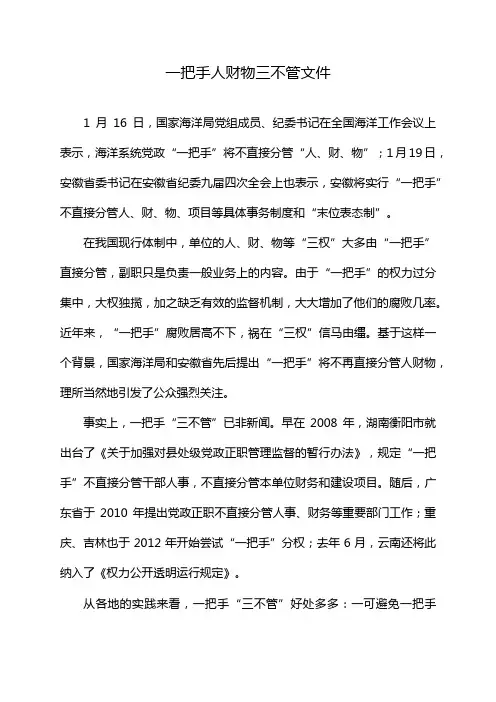 一把手人财物三不管文件

1 月 16 日，国家海洋局党组成员、纪委书记在全国海洋工作会议上表示，海洋系统党政“一把手”将不直接分管“人、财、物”；1月19日，安徽省委书记在安徽省纪委九届四次全会上也表示，安徽将实行“一把手”不直接分管人、财、物、项目等具体事务制度和“末位表态制”。

在我国现行体制中，单位的人、财、物等“三权”大多由“一把手”直接分管，副职只是负责一般业务上的内容。由于“一把手”的权力过分集中，大权独揽，加之缺乏有效的监督机制，大大增加了他们的腐败几率。近年来，“一把手”腐败居高不下，祸在“三权”信马由缰。基于这样一个背景，国家海洋局和安徽省先后提出“一把手”将不再直接分管人财物，理所当然地引发了公众强烈关注。

事实上，一把手“三不管”已非新闻。早在 2008 年，湖南衡阳市就出台了《关于加强对县处级党政正职管理监督的暂行办法》，规定“一把手”不直接分管干部人事，不直接分管本单位财务和建设项目。随后，广东省于 2010 年提出党政正职不直接分管人事、财务等重要部门工作；重庆、吉林也于 2012 年开始尝试“一把手”分权；去年 6 月，云南还将此纳入了《权力公开透明运行规定》。

从各地的实践来看，一把手“三不管”好处多多：一可避免一把手